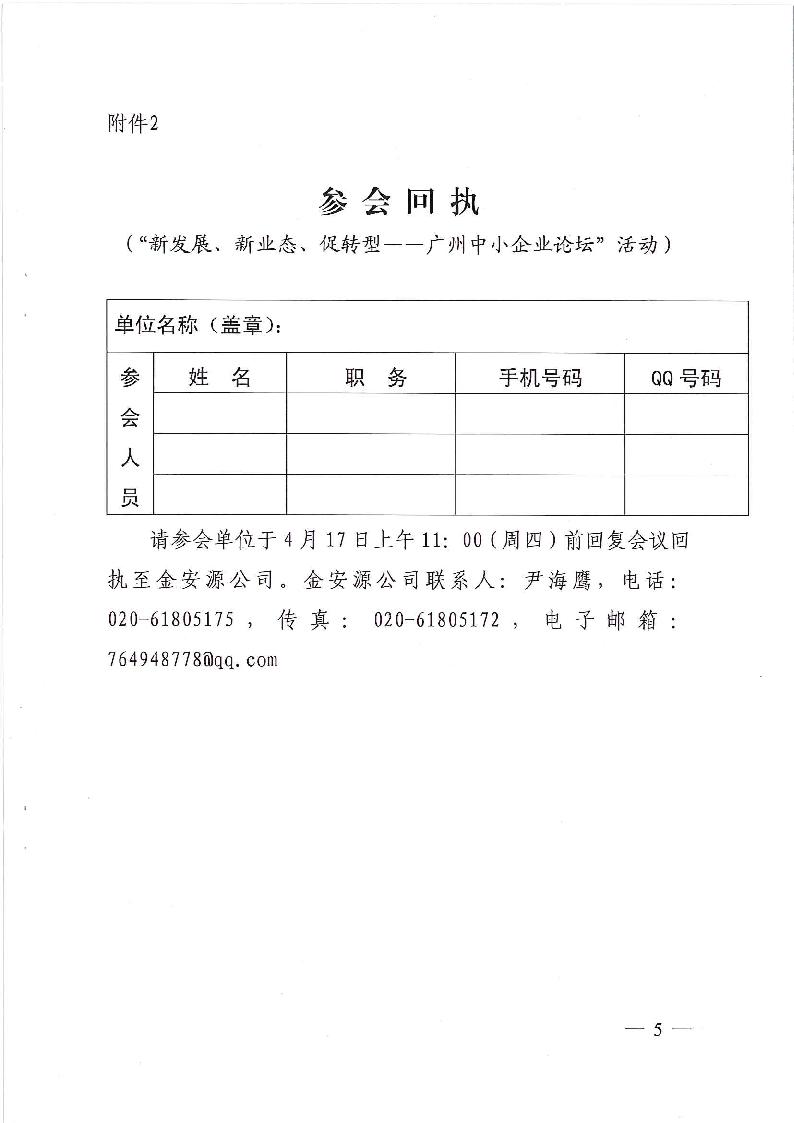 附件2

参会回执

（“新发展、新业态、促转型——广州中小企业论坛”活动）

| 单位名称（盖章）： | | | | |
|---|---|---|---|---|
| 参会人员 | 姓 名 | 职 务 | 手机号码 | QQ号码 |
| | | | | |
| | | | | |
| | | | | |

请参会单位于4月17日上午11:00（周四）前回复会议回执至金安源公司。金安源公司联系人：尹海鹰，电话：020-61805175，传真：020-61805172，电子邮箱：764948778@qq.com

— 5 —